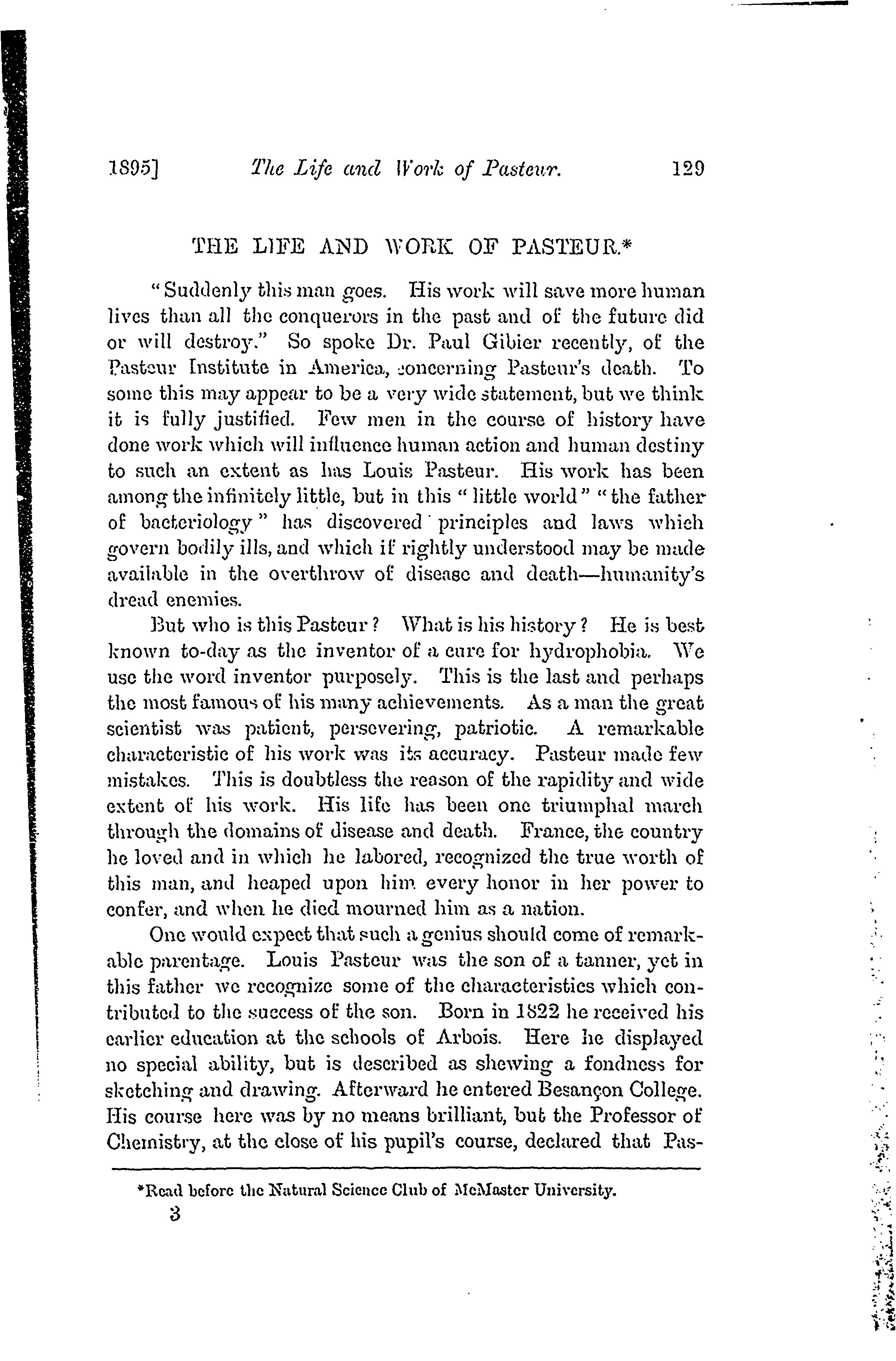 1895] The Life and Work of Pasteur. 129

THE LIFE AND WORK OF PASTEUR.*

"Suddenly this man goes. His work will save more human lives than all the conquerors in the past and of the future did or will destroy." So spoke Dr. Paul Gibier recently, of the Pasteur Institute in America, concerning Pasteur's death. To some this may appear to be a very wide statement, but we think it is fully justified. Few men in the course of history have done work which will influence human action and human destiny to such an extent as has Louis Pasteur. His work has been among the infinitely little, but in this "little world" "the father of bacteriology" has discovered principles and laws which govern bodily ills, and which if rightly understood may be made available in the overthrow of disease and death—humanity's dread enemies.

But who is this Pasteur? What is his history? He is best known to-day as the inventor of a cure for hydrophobia. We use the word inventor purposely. This is the last and perhaps the most famous of his many achievements. As a man the great scientist was patient, persevering, patriotic. A remarkable characteristic of his work was its accuracy. Pasteur made few mistakes. This is doubtless the reason of the rapidity and wide extent of his work. His life has been one triumphal march through the domains of disease and death. France, the country he loved and in which he labored, recognized the true worth of this man, and heaped upon him every honor in her power to confer, and when he died mourned him as a nation.

One would expect that such a genius should come of remarkable parentage. Louis Pasteur was the son of a tanner, yet in this father we recognize some of the characteristics which contributed to the success of the son. Born in 1822 he received his earlier education at the schools of Arbois. Here he displayed no special ability, but is described as shewing a fondness for sketching and drawing. Afterward he entered Besançon College. His course here was by no means brilliant, but the Professor of Chemistry, at the close of his pupil's course, declared that Pas-

*Read before the Natural Science Club of McMaster University.

3